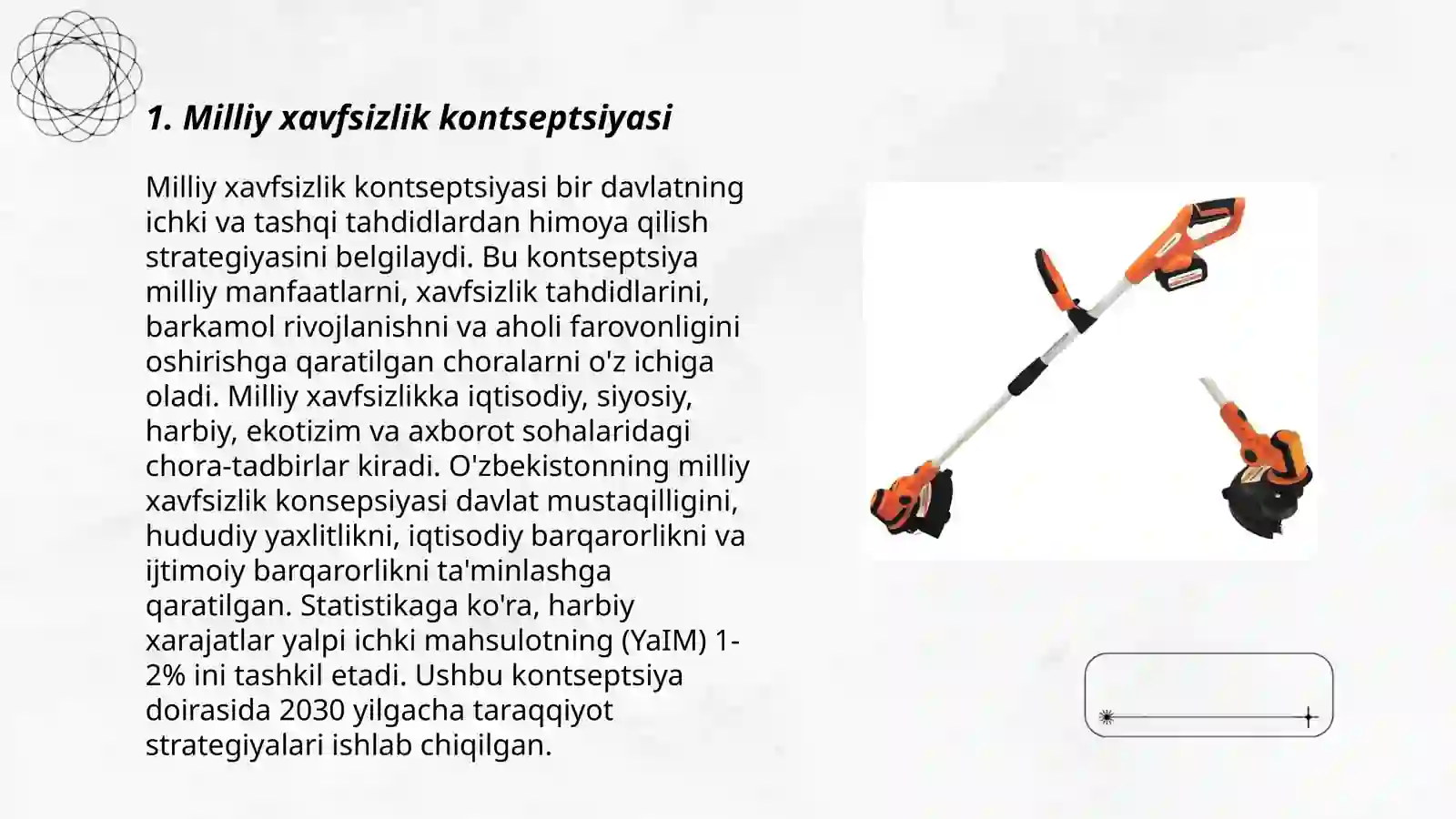 1. Milliy xavfsizlik kontseptsiyasi

Milliy xavfsizlik kontseptsiyasi bir davlatning ichki va tashqi tahdidlardan himoya qilish strategiyasini belgilaydi. Bu kontseptsiya milliy manfaatlarni, xavfsizlik tahdidlarini, barkamol rivojlanishni va aholi farovonligini oshirishga qaratilgan choralarni o'z ichiga oladi. Milliy xavfsizlikka iqtisodiy, siyosiy, harbiy, ekotizim va axborot sohalaridagi chora-tadbirlar kiradi. O'zbekistonning milliy xavfsizlik konsepsiyasi davlat mustaqilligini, hududiy yaxlitlikni, iqtisodiy barqarorlikni va ijtimoiy barqarorlikni ta'minlashga qaratilgan. Statistikaga ko'ra, harbiy xarajatlar yalpi ichki mahsulotning (YaIM) 1-2% ini tashkil etadi. Ushbu kontseptsiya doirasida 2030 yilgacha taraqqiyot strategiyalari ishlab chiqilgan.